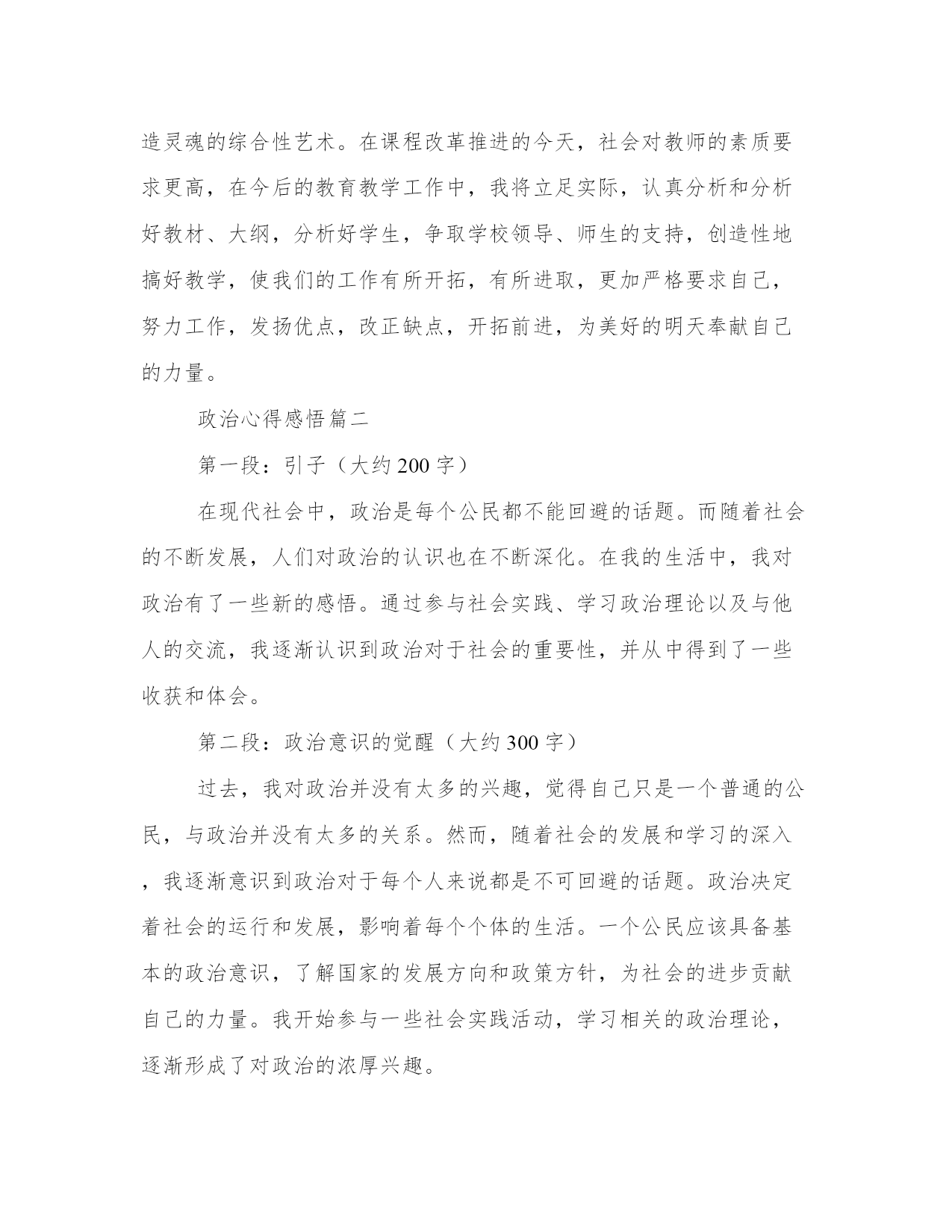 造灵魂的综合性艺术。在课程改革推进的今天，社会对教师的素质要求更高，在今后的教育教学工作中，我将立足实际，认真分析和分析好教材、大纲，分析好学生，争取学校领导、师生的支持，创造性地搞好教学，使我们的工作有所开拓，有所进取，更加严格要求自己，努力工作，发扬优点，改正缺点，开拓前进，为美好的明天奉献自己的力量。

政治心得感悟篇二

第一段：引子（大约200字）

在现代社会中，政治是每个公民都不能回避的话题。而随着社会的不断发展，人们对政治的认识也在不断深化。在我的生活中，我对政治有了一些新的感悟。通过参与社会实践、学习政治理论以及与他人的交流，我逐渐认识到政治对于社会的重要性，并从中得到了一些收获和体会。

第二段：政治意识的觉醒（大约300字）

过去，我对政治并没有太多的兴趣，觉得自己只是一个普通的公民，与政治并没有太多的关系。然而，随着社会的发展和学习的深入，我逐渐意识到政治对于每个人来说都是不可回避的话题。政治决定着社会的运行和发展，影响着每个个体的生活。一个公民应该具备基本的政治意识，了解国家的发展方向和政策方针，为社会的进步贡献自己的力量。我开始参与一些社会实践活动，学习相关的政治理论，逐渐形成了对政治的浓厚兴趣。